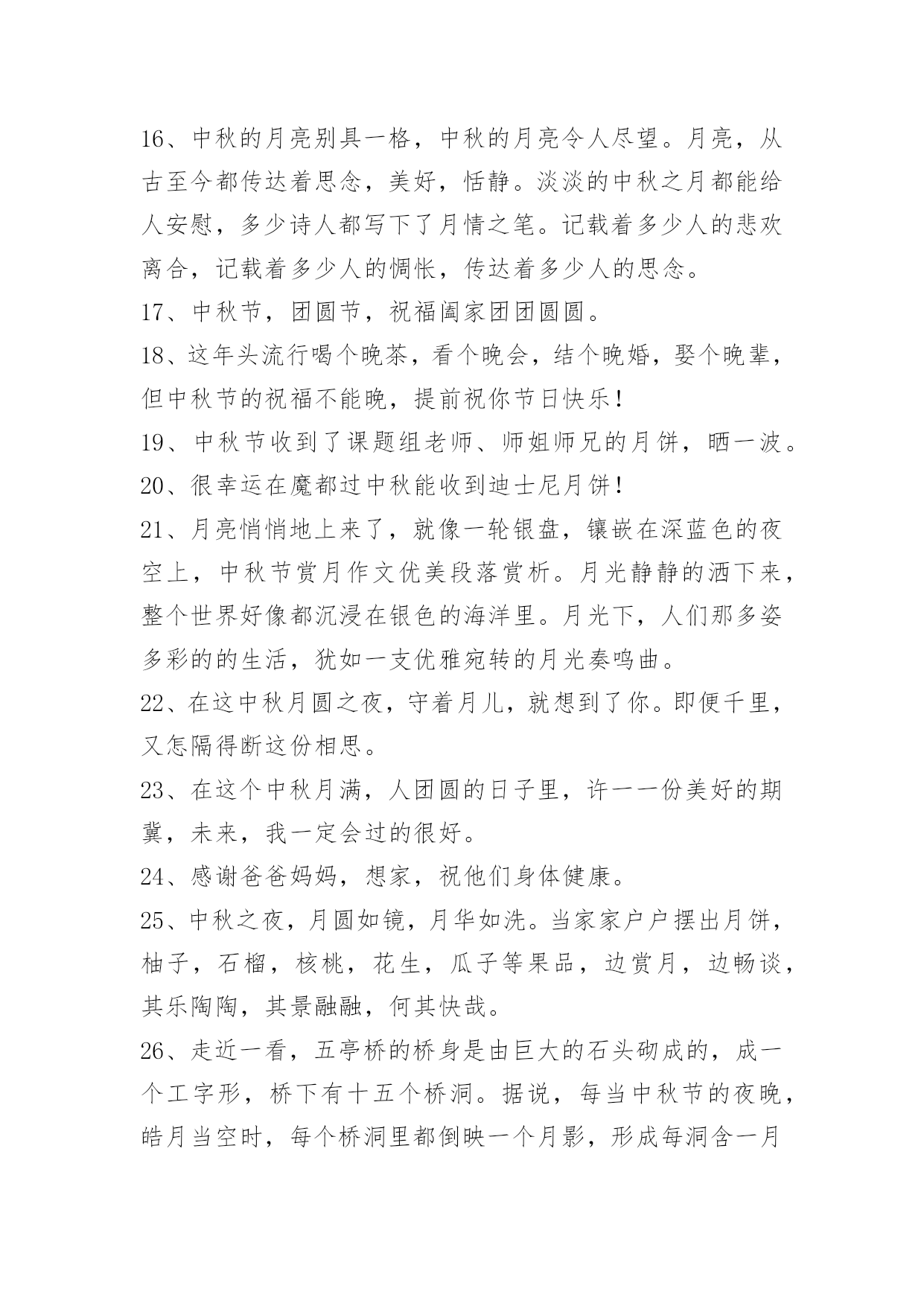 16、中秋的月亮别具一格，中秋的月亮令人尽望。月亮，从古至今都传达着思念，美好，恬静。淡淡的中秋之月都能给人安慰，多少诗人都写下了月情之笔。记载着多少人的悲欢离合，记载着多少人的惆怅，传达着多少人的思念。

17、中秋节，团圆节，祝福阖家团团圆圆。

18、这年头流行喝个晚茶，看个晚会，结个晚婚，娶个晚辈，但中秋节的祝福不能晚，提前祝你节日快乐！

19、中秋节收到了课题组老师、师姐师兄的月饼，晒一波。

20、很幸运在魔都过中秋能收到迪士尼月饼！

21、月亮悄悄地上来了，就像一轮银盘，镶嵌在深蓝色的夜空上，中秋节赏月作文优美段落赏析。月光静静的洒下来，整个世界好像都沉浸在银色的海洋里。月光下，人们那多姿多彩的的生活，犹如一支优雅宛转的月光奏鸣曲。

22、在这中秋月圆之夜，守着月儿，就想到了你。即便千里，又怎隔得断这份相思。

23、在这个中秋月满，人团圆的日子里，许一一份美好的期冀，未来，我一定会过的很好。

24、感谢爸爸妈妈，想家，祝他们身体健康。

25、中秋之夜，月圆如镜，月华如洗。当家家户户摆出月饼，柚子，石榴，核桃，花生，瓜子等果品，边赏月，边畅谈，其乐陶陶，其景融融，何其快哉。

26、走近一看，五亭桥的桥身是由巨大的石头砌成的，成一个工字形，桥下有十五个桥洞。据说，每当中秋节的夜晚，皓月当空时，每个桥洞里都倒映一个月影，形成每洞含一月